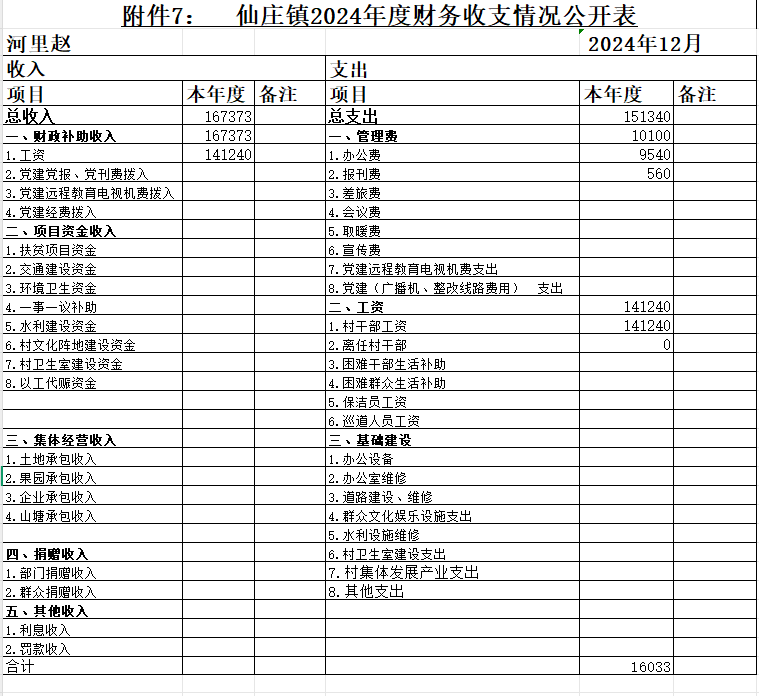 附件7：　仙庄镇2024年度财务收支情况公开表

河里赵　2024年12月

| 收入 | | | 支出 | | |
|---|---|---|---|---|---|
| 项目 | 本年度 | 备注 | 项目 | 本年度 | 备注 |
| 总收入 | 167373 | | 总支出 | 151340 | |
| 一、财政补助收入 | 167373 | | 一、管理费 | 10100 | |
| 1.工资 | 141240 | | 1.办公费 | 9540 | |
| 2.党建党报、党刊费拨入 | | | 2.报刊费 | 560 | |
| 3.党建远程教育电视机费拨入 | | | 3.差旅费 | | |
| 4.党建经费拨入 | | | 4.会议费 | | |
| 二、项目资金收入 | | | 5.取暖费 | | |
| 1.扶贫项目资金 | | | 6.宣传费 | | |
| 2.交通建设资金 | | | 7.党建远程教育电视机费支出 | | |
| 3.环境卫生资金 | | | 8.党建（广播机、整改线路费用）　支出 | | |
| 4.一事一议补助 | | | 二、工资 | 141240 | |
| 5.水利建设资金 | | | 1.村干部工资 | 141240 | |
| 6.村文化阵地建设资金 | | | 2.离任村干部 | 0 | |
| 7.村卫生室建设资金 | | | 3.困难干部生活补助 | | |
| 8.以工代赈资金 | | | 4.困难群众生活补助 | | |
| | | | 5.保洁员工资 | | |
| | | | 6.巡道人员工资 | | |
| 三、集体经营收入 | | | 三、基础建设 | | |
| 1.土地承包收入 | | | 1.办公设备 | | |
| 2.果园承包收入 | | | 2.办公室维修 | | |
| 3.企业承包收入 | | | 3.道路建设、维修 | | |
| 4.山塘承包收入 | | | 4.群众文化娱乐设施支出 | | |
| | | | 5.水利设施维修 | | |
| 四、捐赠收入 | | | 6.村卫生室建设支出 | | |
| 1.部门捐赠收入 | | | 7.村集体发展产业支出 | | |
| 2.群众捐赠收入 | | | 8.其他支出 | | |
| 五、其他收入 | | | | | |
| 1.利息收入 | | | | | |
| 2.罚款收入 | | | | | |
| 合计 | | | | 16033 | |